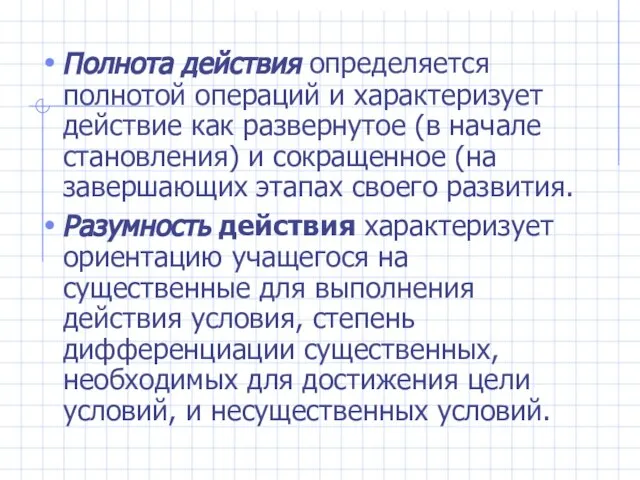 • Полнота действия определяется полнотой операций и характеризует действие как развернутое (в начале становления) и сокращенное (на завершающих этапах своего развития.

• Разумность действия характеризует ориентацию учащегося на существенные для выполнения действия условия, степень дифференциации существенных, необходимых для достижения цели условий, и несущественных условий.